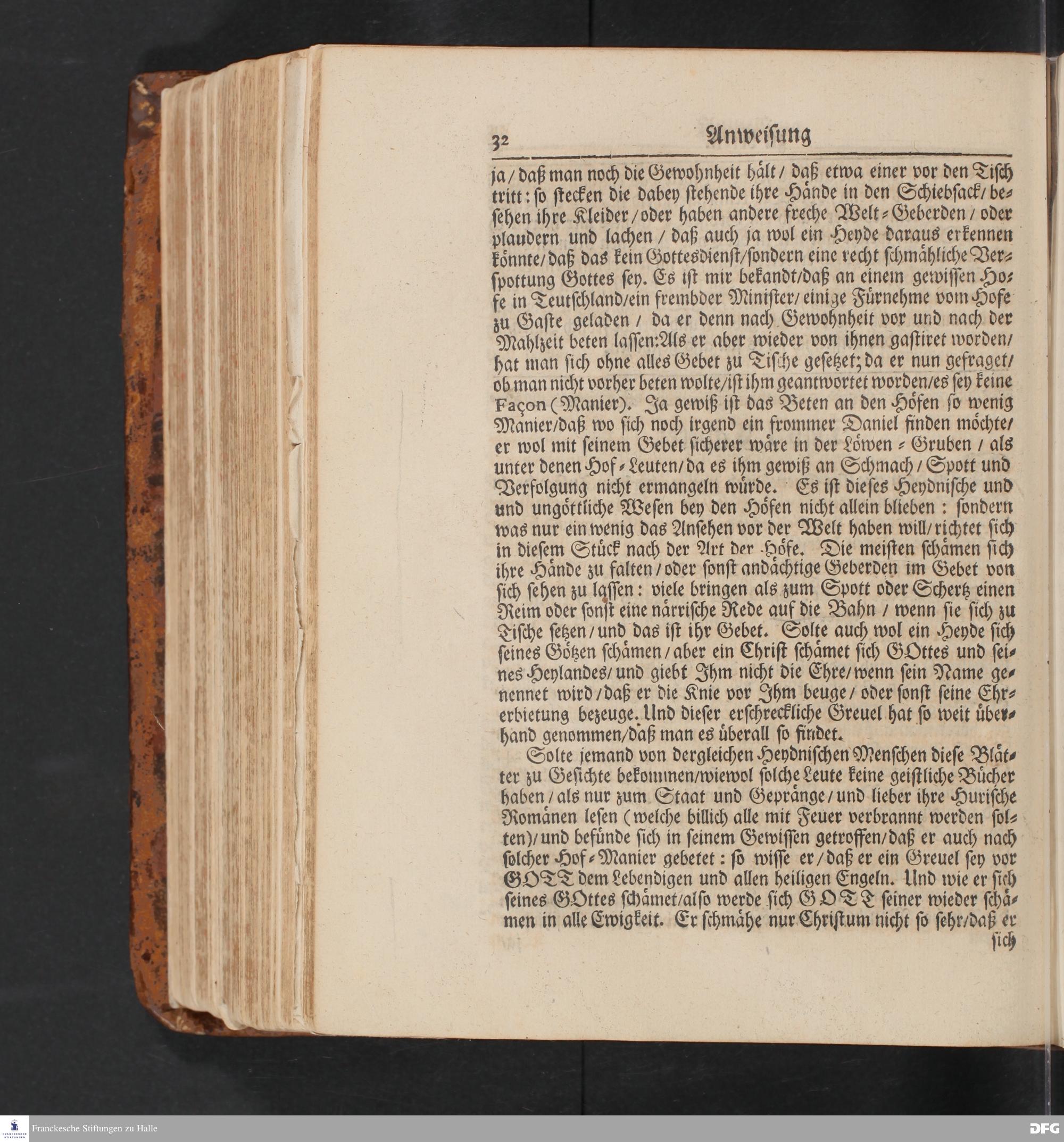 32 Anweisung

ja / daß man noch die Gewohnheit hält / daß etwa einer vor den Tisch tritt: so stecken die dabey stehende ihre Hände in den Schiebsack / besehen ihre Kleider / oder haben andere freche Welt-Geberden / oder plaudern und lachen / daß auch ja wol ein Heyde daraus erkennen könnte / daß das kein Gottesdienst / sondern eine recht schmähliche Verspottung Gottes sey. Es ist mir bekandt / daß an einem gewissen Hofe in Teutschland / ein frembder Minister / einige Fürnehme vom Hofe zu Gaste geladen / da er denn nach Gewohnheit vor und nach der Mahlzeit beten lassen: Als er aber wieder von ihnen gastiret worden / hat man sich ohne alles Gebet zu Tische gesetzet; da er nun gefraget / ob man nicht vorher beten wolte / ist ihm geantwortet worden / es sey keine Façon (Manier). Ja gewiß ist das Beten an den Höfen so wenig Manier / daß wo sich noch irgend ein frommer Daniel finden möchte / er wol mit seinem Gebet sicherer wäre in der Löwen-Gruben / als unter denen Hof-Leuten / da es ihm gewiß an Schmach / Spott und Verfolgung nicht ermangeln würde. Es ist dieses Heydnische und und ungöttliche Wesen bey den Höfen nicht allein blieben: sondern was nur ein wenig das Ansehen vor der Welt haben will / richtet sich in diesem Stück nach der Art der Höfe. Die meisten schämen sich ihre Hände zu falten / oder sonst andächtige Geberden im Gebet von sich sehen zu lassen: viele bringen als zum Spott oder Schertz einen Reim oder sonst eine närrische Rede auf die Bahn / wenn sie sich zu Tische setzen / und das ist ihr Gebet. Solte auch wol ein Heyde sich seines Götzen schämen / aber ein Christ schämet sich GOttes und seines Heylandes / und giebt Ihm nicht die Ehre / wenn sein Name genennet wird / daß er die Knie vor Ihm beuge / oder sonst seine Ehrerbietung bezeuge. Und dieser erschreckliche Greuel hat so weit überhand genommen / daß man es überall so findet.

Solte jemand von dergleichen Heydnischen Menschen diese Blätter zu Gesichte bekommen / wiewol solche Leute keine geistliche Bücher haben / als nur zum Staat und Gepränge / und lieber ihre Hurische Romänen lesen (welche billich alle mit Feuer verbrannt werden solten) / und befünde sich in seinem Gewissen getroffen / daß er auch nach solcher Hof-Manier gebetet: so wisse er / daß er ein Greuel sey vor GOTT dem Lebendigen und allen heiligen Engeln. Und wie er sich seines GOttes schämet / also werde sich GOTT seiner wieder schämen in alle Ewigkeit. Er schmähe nur Christum nicht so sehr / daß er sich

Franckesche Stiftungen zu Halle DFG